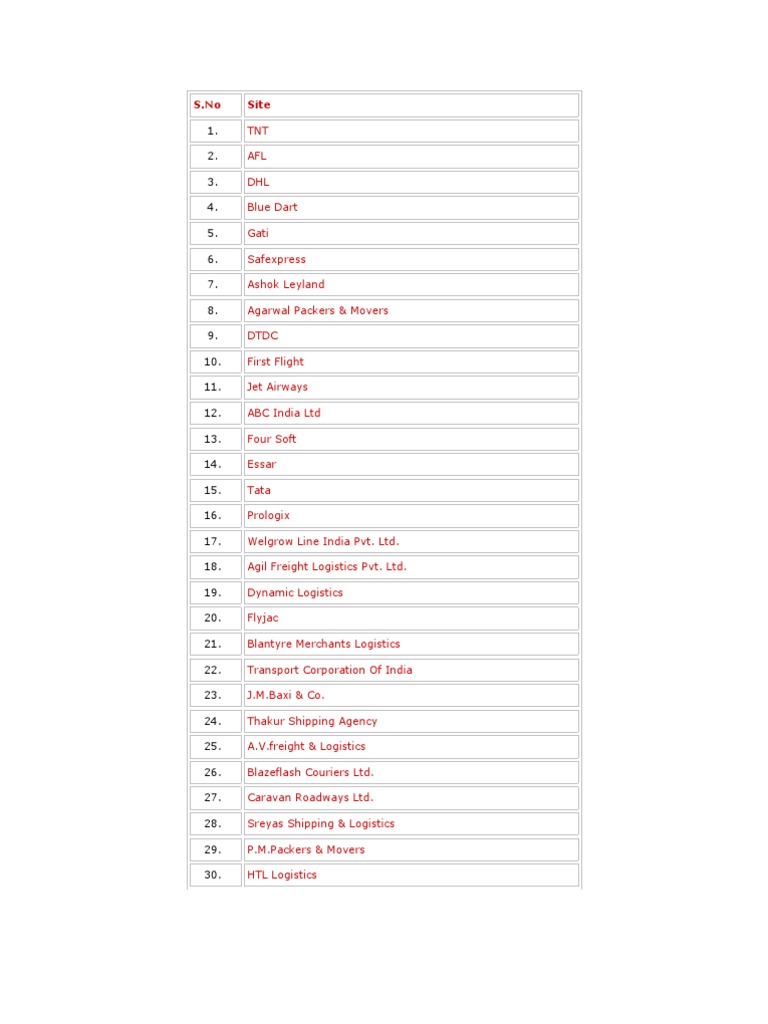 | S.No | Site |
|---|---|
| 1. | TNT |
| 2. | AFL |
| 3. | DHL |
| 4. | Blue Dart |
| 5. | Gati |
| 6. | Safexpress |
| 7. | Ashok Leyland |
| 8. | Agarwal Packers & Movers |
| 9. | DTDC |
| 10. | First Flight |
| 11. | Jet Airways |
| 12. | ABC India Ltd |
| 13. | Four Soft |
| 14. | Essar |
| 15. | Tata |
| 16. | Prologix |
| 17. | Welgrow Line India Pvt. Ltd. |
| 18. | Agil Freight Logistics Pvt. Ltd. |
| 19. | Dynamic Logistics |
| 20. | Flyjac |
| 21. | Blantyre Merchants Logistics |
| 22. | Transport Corporation Of India |
| 23. | J.M.Baxi & Co. |
| 24. | Thakur Shipping Agency |
| 25. | A.V.freight & Logistics |
| 26. | Blazeflash Couriers Ltd. |
| 27. | Caravan Roadways Ltd. |
| 28. | Sreyas Shipping & Logistics |
| 29. | P.M.Packers & Movers |
| 30. | HTL Logistics |